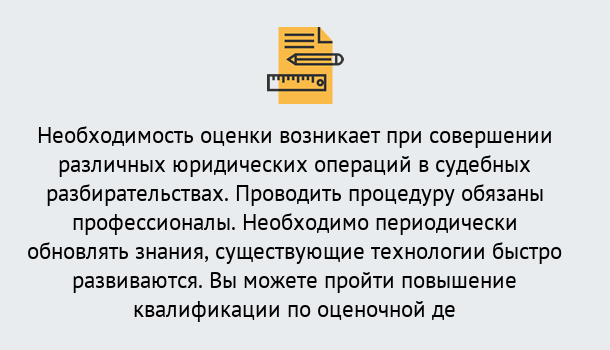 Необходимость оценки возникает при совершении различных юридических операций в судебных разбирательствах. Проводить процедуру обязаны профессионалы. Необходимо периодически обновлять знания, существующие технологии быстро развиваются. Вы можете пройти повышение квалификации по оценочной де